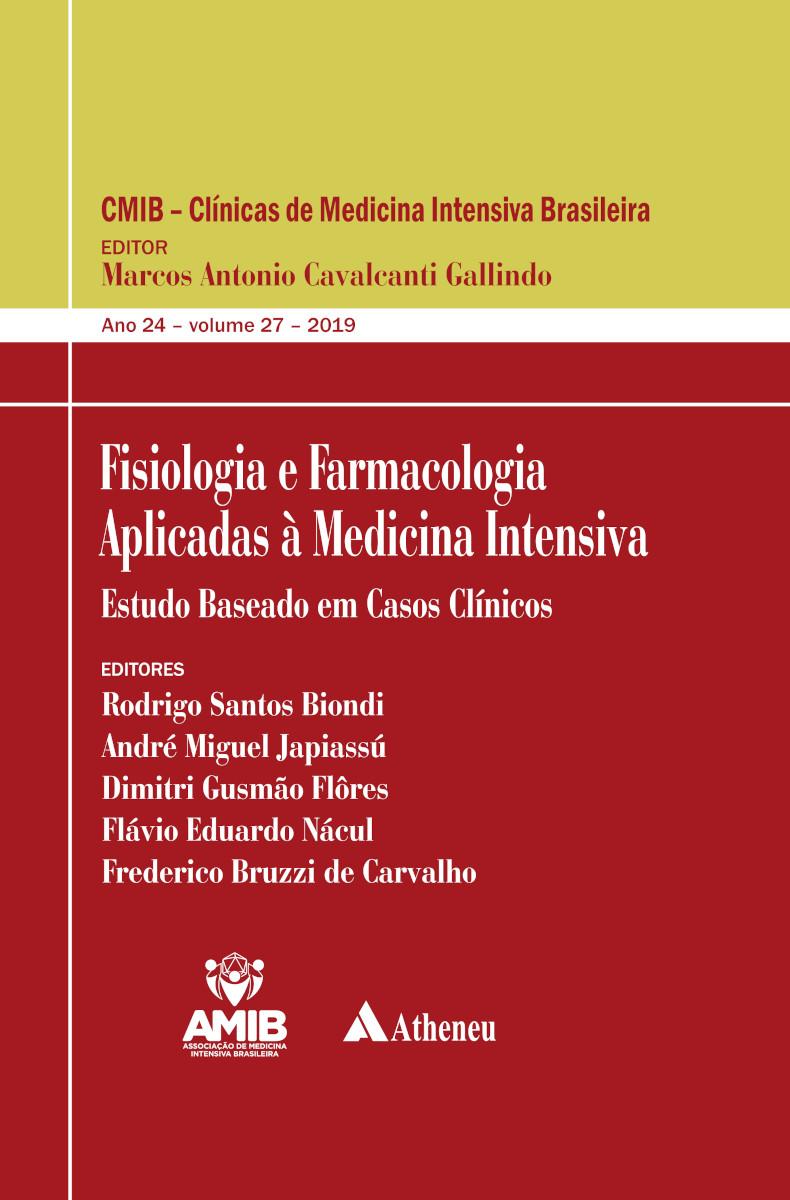 CMIB – Clínicas de Medicina Intensiva Brasileira
EDITOR
Marcos Antonio Cavalcanti Gallindo

Ano 24 – volume 27 – 2019

Fisiologia e Farmacologia Aplicadas à Medicina Intensiva
Estudo Baseado em Casos Clínicos

EDITORES
Rodrigo Santos Biondi
André Miguel Japiassú
Dimitri Gusmão Flôres
Flávio Eduardo Nácul
Frederico Bruzzi de Carvalho

AMIB
ASSOCIAÇÃO DE MEDICINA INTENSIVA BRASILEIRA

Atheneu